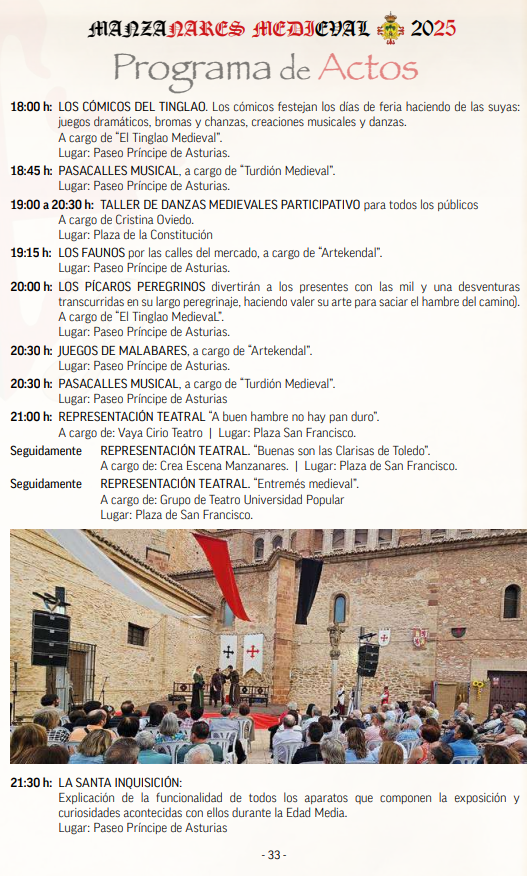 MANZANARES MEDIEVAL 2025

Programa de Actos

18:00 h: LOS CÓMICOS DEL TINGLAO. Los cómicos festejan los días de feria haciendo de las suyas: juegos dramáticos, bromas y chanzas, creaciones musicales y danzas.
A cargo de "El Tinglao Medieval".
Lugar: Paseo Príncipe de Asturias.

18:45 h: PASACALLES MUSICAL, a cargo de "Turdión Medieval".
Lugar: Paseo Príncipe de Asturias.

19:00 a 20:30 h: TALLER DE DANZAS MEDIEVALES PARTICIPATIVO para todos los públicos
A cargo de Cristina Oviedo.
Lugar: Plaza de la Constitución

19:15 h: LOS FAUNOS por las calles del mercado, a cargo de "Artekendal".
Lugar: Paseo Príncipe de Asturias.

20:00 h: LOS PÍCAROS PEREGRINOS divertirán a los presentes con las mil y una desventuras transcurridas en su largo peregrinaje, haciendo valer su arte para saciar el hambre del camino).
A cargo de "El Tinglao MedievaL".
Lugar: Paseo Príncipe de Asturias.

20:30 h: JUEGOS DE MALABARES, a cargo de "Artekendal".
Lugar: Paseo Príncipe de Asturias.

20:30 h: PASACALLES MUSICAL, a cargo de "Turdión Medieval".
Lugar: Paseo Príncipe de Asturias

21:00 h: REPRESENTACIÓN TEATRAL "A buen hambre no hay pan duro".
A cargo de: Vaya Cirio Teatro | Lugar: Plaza San Francisco.

Seguidamente REPRESENTACIÓN TEATRAL. "Buenas son las Clarisas de Toledo".
A cargo de: Crea Escena Manzanares. | Lugar: Plaza de San Francisco.

Seguidamente REPRESENTACIÓN TEATRAL. "Entremés medieval".
A cargo de: Grupo de Teatro Universidad Popular
Lugar: Plaza de San Francisco.

21:30 h: LA SANTA INQUISICIÓN:
Explicación de la funcionalidad de todos los aparatos que componen la exposición y curiosidades acontecidas con ellos durante la Edad Media.
Lugar: Paseo Príncipe de Asturias

- 33 -